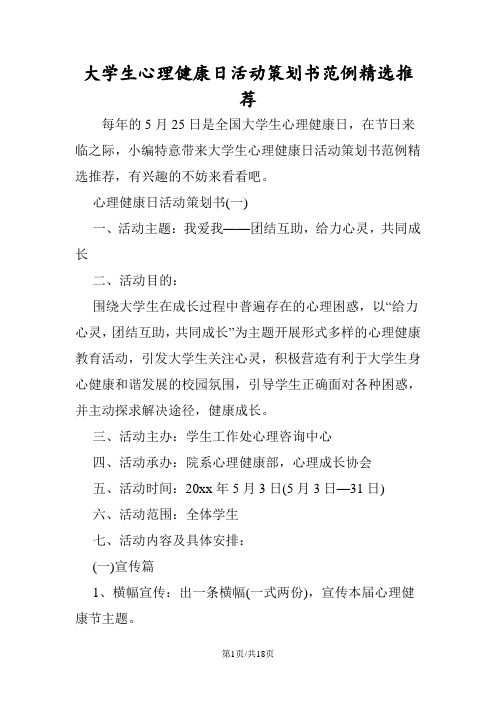 大学生心理健康日活动策划书范例精选推荐

每年的 5 月 25 日是全国大学生心理健康日，在节日来临之际，小编特意带来大学生心理健康日活动策划书范例精选推荐，有兴趣的不妨来看看吧。

心理健康日活动策划书(一)

一、活动主题：我爱我——团结互助，给力心灵，共同成长

二、活动目的：

围绕大学生在成长过程中普遍存在的心理困惑，以“给力心灵，团结互助，共同成长”为主题开展形式多样的心理健康教育活动，引发大学生关注心灵，积极营造有利于大学生身心健康和谐发展的校园氛围，引导学生正确面对各种困惑，并主动探求解决途径，健康成长。

三、活动主办：学生工作处心理咨询中心

四、活动承办：院系心理健康部，心理成长协会

五、活动时间：20xx 年 5 月 3 日(5 月 3 日—31 日)

六、活动范围：全体学生

七、活动内容及具体安排：

(一)宣传篇

1、横幅宣传：出一条横幅(一式两份)，宣传本届心理健康节主题。

第1页/共18页